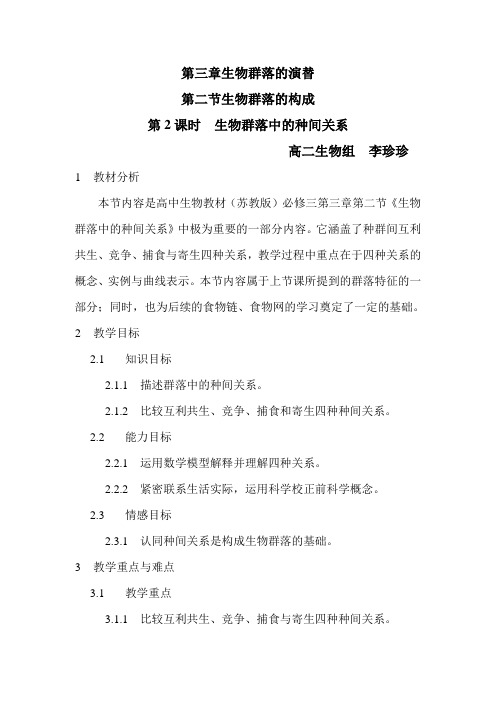 第三章生物群落的演替

第二节生物群落的构成

第 2 课时　生物群落中的种间关系

高二生物组　李珍珍

1　教材分析

本节内容是高中生物教材（苏教版）必修三第三章第二节《生物群落中的种间关系》中极为重要的一部分内容。它涵盖了种群间互利共生、竞争、捕食与寄生四种关系，教学过程中重点在于四种关系的概念、实例与曲线表示。本节内容属于上节课所提到的群落特征的一部分；同时，也为后续的食物链、食物网的学习奠定了一定的基础。

2　教学目标

2.1　知识目标

2.1.1　描述群落中的种间关系。

2.1.2　比较互利共生、竞争、捕食和寄生四种种间关系。

2.2　能力目标

2.2.1　运用数学模型解释并理解四种关系。

2.2.2　紧密联系生活实际，运用科学校正前科学概念。

2.3　情感目标

2.3.1　认同种间关系是构成生物群落的基础。

3　教学重点与难点

3.1　教学重点

3.1.1　比较互利共生、竞争、捕食与寄生四种种间关系。